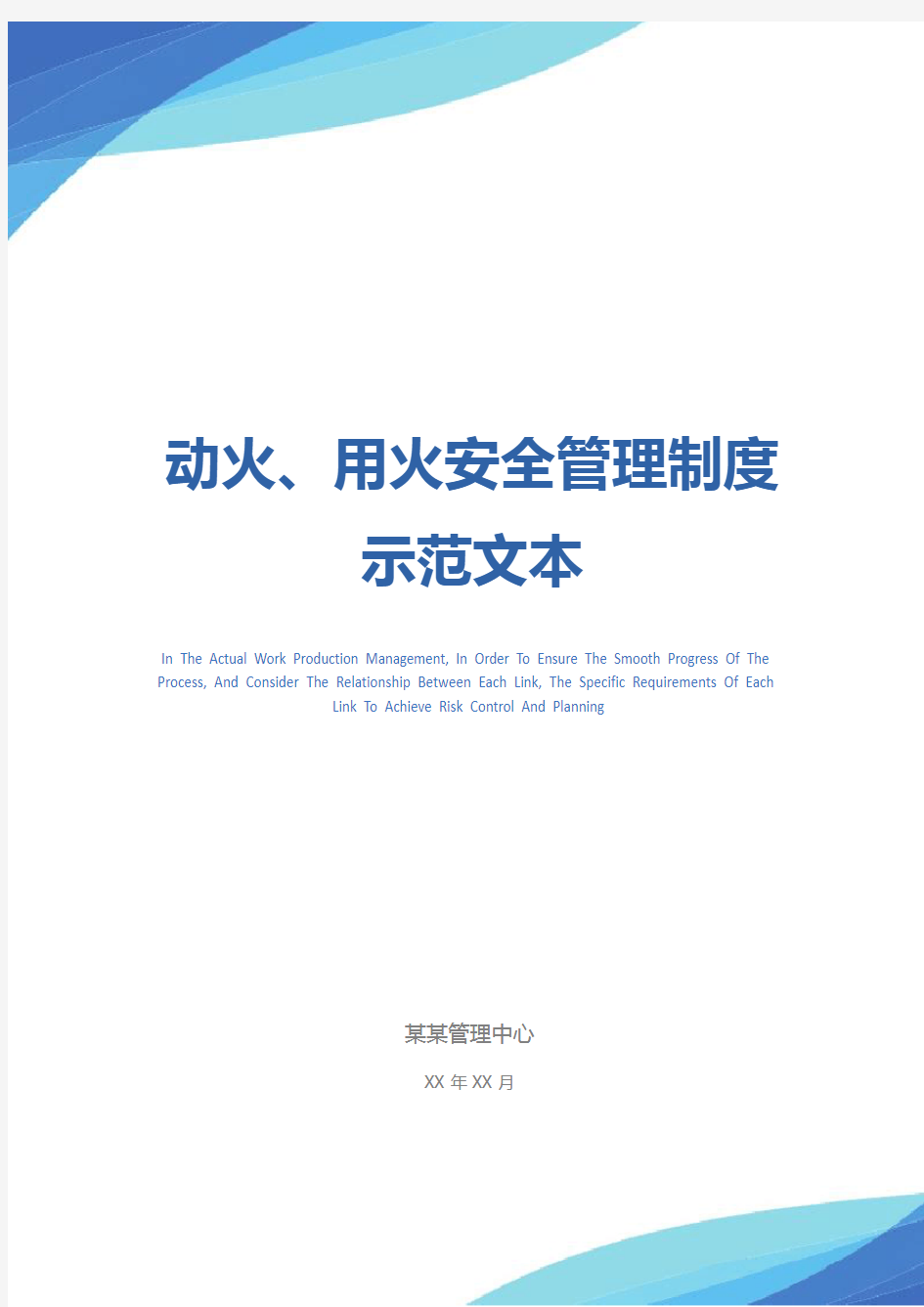 动火、用火安全管理制度示范文本

In The Actual Work Production Management, In Order To Ensure The Smooth Progress Of The Process, And Consider The Relationship Between Each Link, The Specific Requirements Of Each Link To Achieve Risk Control And Planning

某某管理中心

XX 年 XX 月